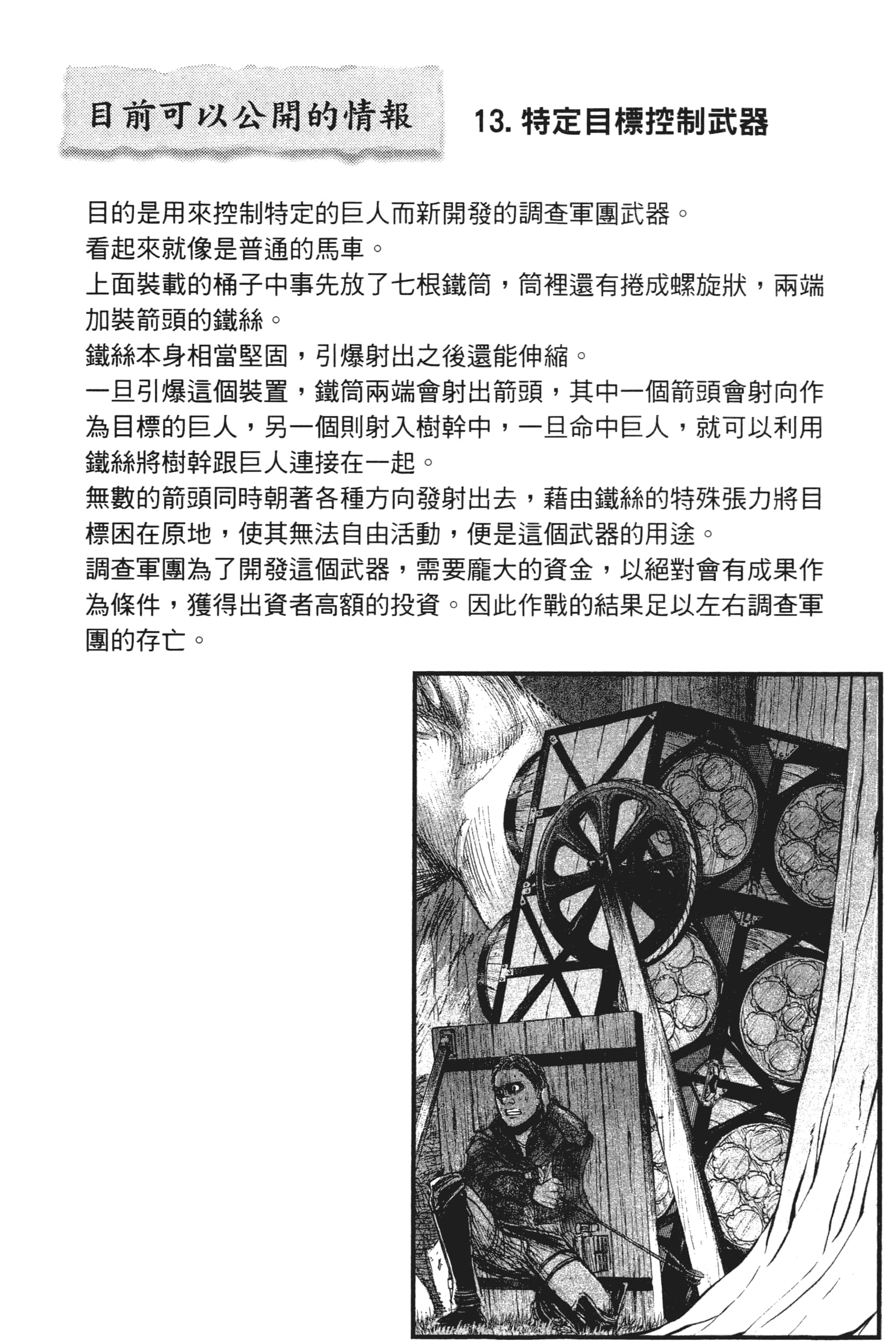 目前可以公開的情報 13. 特定目標控制武器

目的是用來控制特定的巨人而新開發的調查軍團武器。
看起來就像是普通的馬車。
上面裝載的桶子中事先放了七根鐵筒，筒裡還有捲成螺旋狀，兩端加裝箭頭的鐵絲。
鐵絲本身相當堅固，引爆射出之後還能伸縮。
一旦引爆這個裝置，鐵筒兩端會射出箭頭，其中一個箭頭會射向作為目標的巨人，另一個則射入樹幹中，一旦命中巨人，就可以利用鐵絲將樹幹跟巨人連接在一起。
無數的箭頭同時朝著各種方向發射出去，藉由鐵絲的特殊張力將目標困在原地，使其無法自由活動，便是這個武器的用途。
調查軍團為了開發這個武器，需要龐大的資金，以絕對會有成果作為條件，獲得出資者高額的投資。因此作戰的結果足以左右調查軍團的存亡。